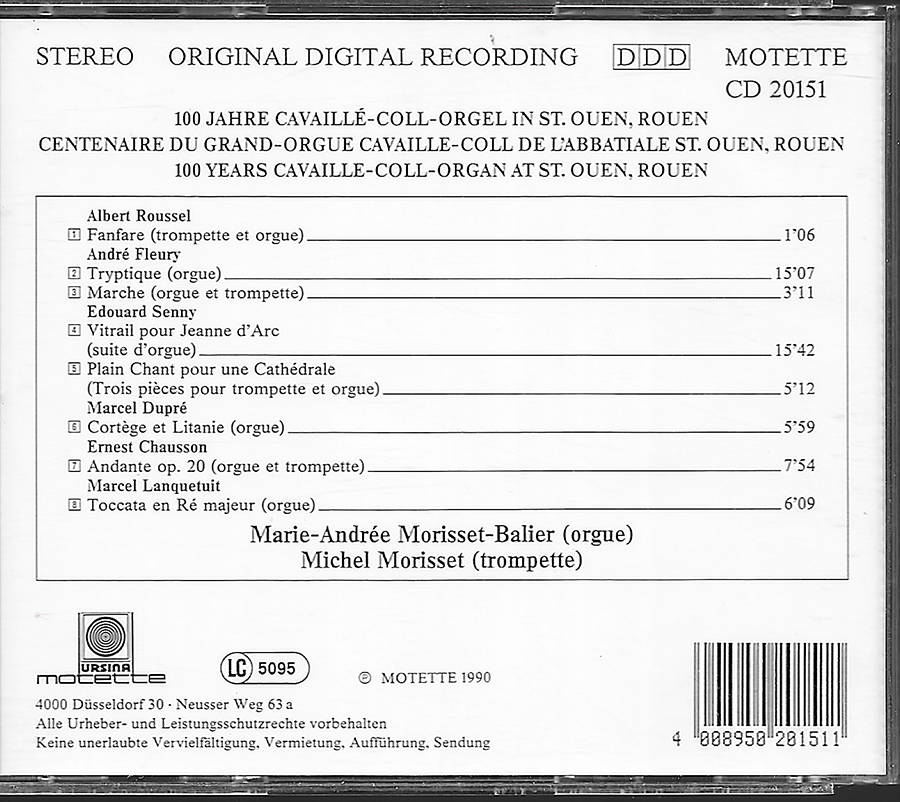 STEREO ORIGINAL DIGITAL RECORDING DDD MOTETTE CD 20151

100 JAHRE CAVAILLÉ-COLL-ORGEL IN ST. OUEN, ROUEN
CENTENAIRE DU GRAND-ORGUE CAVAILLE-COLL DE L'ABBATIALE ST. OUEN, ROUEN
100 YEARS CAVAILLE-COLL-ORGAN AT ST. OUEN, ROUEN

Albert Roussel
1 Fanfare (trompette et orgue) 1'06
André Fleury
2 Tryptique (orgue) 15'07
3 Marche (orgue et trompette) 3'11
Edouard Senny
4 Vitrail pour Jeanne d'Arc (suite d'orgue) 15'42
5 Plain Chant pour une Cathédrale (Trois pièces pour trompette et orgue) 5'12
Marcel Dupré
6 Cortège et Litanie (orgue) 5'59
Ernest Chausson
7 Andante op. 20 (orgue et trompette) 7'54
Marcel Lanquetuit
8 Toccata en Ré majeur (orgue) 6'09

Marie-Andrée Morisset-Balier (orgue)
Michel Morisset (trompette)

URSINA motette

LC 5095

℗ MOTETTE 1990

4000 Düsseldorf 30 · Neusser Weg 63 a
Alle Urheber- und Leistungsschutzrechte vorbehalten
Keine unerlaubte Vervielfältigung, Vermietung, Aufführung, Sendung

4 008950 201511